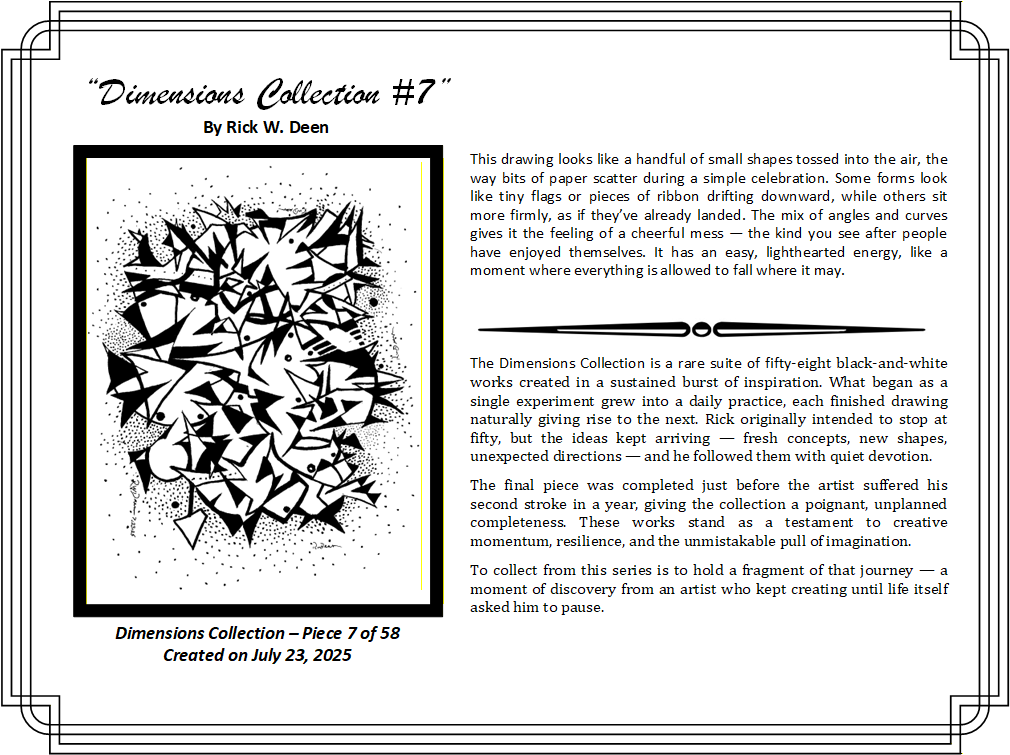 "Dimensions Collection #7"

By Rick W. Deen

Dimensions Collection – Piece 7 of 58
Created on July 23, 2025

This drawing looks like a handful of small shapes tossed into the air, the way bits of paper scatter during a simple celebration. Some forms look like tiny flags or pieces of ribbon drifting downward, while others sit more firmly, as if they've already landed. The mix of angles and curves gives it the feeling of a cheerful mess — the kind you see after people have enjoyed themselves. It has an easy, lighthearted energy, like a moment where everything is allowed to fall where it may.

The Dimensions Collection is a rare suite of fifty-eight black-and-white works created in a sustained burst of inspiration. What began as a single experiment grew into a daily practice, each finished drawing naturally giving rise to the next. Rick originally intended to stop at fifty, but the ideas kept arriving — fresh concepts, new shapes, unexpected directions — and he followed them with quiet devotion.

The final piece was completed just before the artist suffered his second stroke in a year, giving the collection a poignant, unplanned completeness. These works stand as a testament to creative momentum, resilience, and the unmistakable pull of imagination.

To collect from this series is to hold a fragment of that journey — a moment of discovery from an artist who kept creating until life itself asked him to pause.